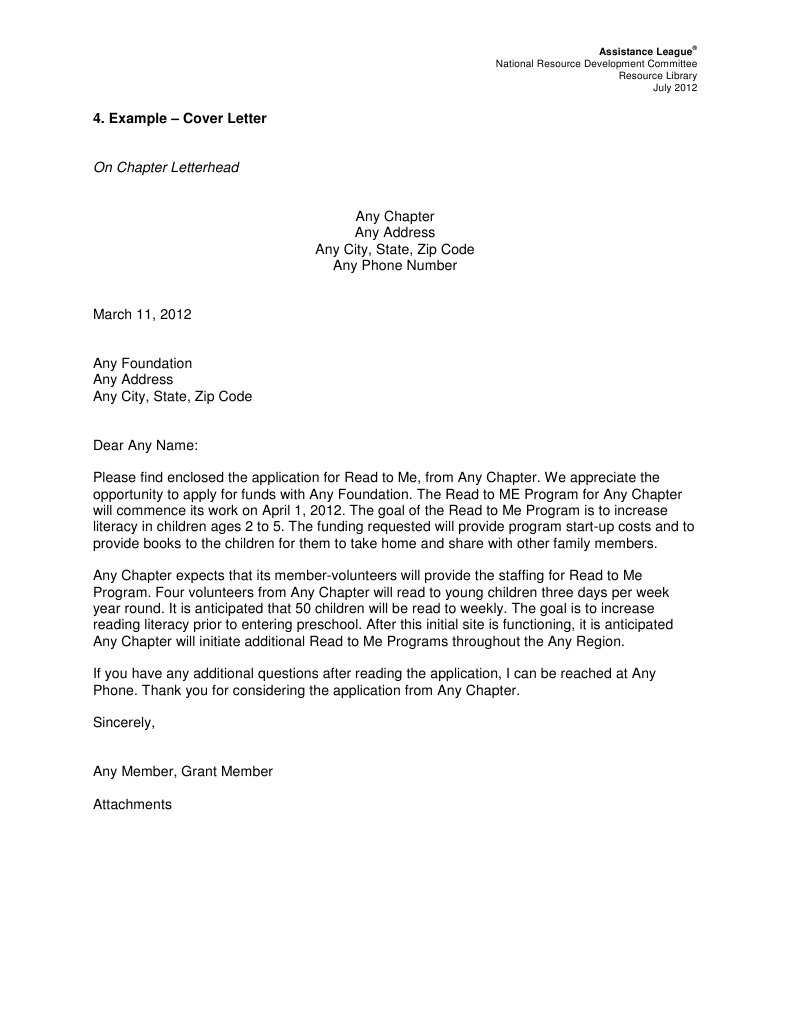 Assistance League®
National Resource Development Committee
Resource Library
July 2012

4. Example – Cover Letter

On Chapter Letterhead

Any Chapter
Any Address
Any City, State, Zip Code
Any Phone Number

March 11, 2012

Any Foundation
Any Address
Any City, State, Zip Code

Dear Any Name:

Please find enclosed the application for Read to Me, from Any Chapter. We appreciate the opportunity to apply for funds with Any Foundation. The Read to ME Program for Any Chapter will commence its work on April 1, 2012. The goal of the Read to Me Program is to increase literacy in children ages 2 to 5. The funding requested will provide program start-up costs and to provide books to the children for them to take home and share with other family members.

Any Chapter expects that its member-volunteers will provide the staffing for Read to Me Program. Four volunteers from Any Chapter will read to young children three days per week year round. It is anticipated that 50 children will be read to weekly. The goal is to increase reading literacy prior to entering preschool. After this initial site is functioning, it is anticipated Any Chapter will initiate additional Read to Me Programs throughout the Any Region.

If you have any additional questions after reading the application, I can be reached at Any Phone. Thank you for considering the application from Any Chapter.

Sincerely,

Any Member, Grant Member

Attachments